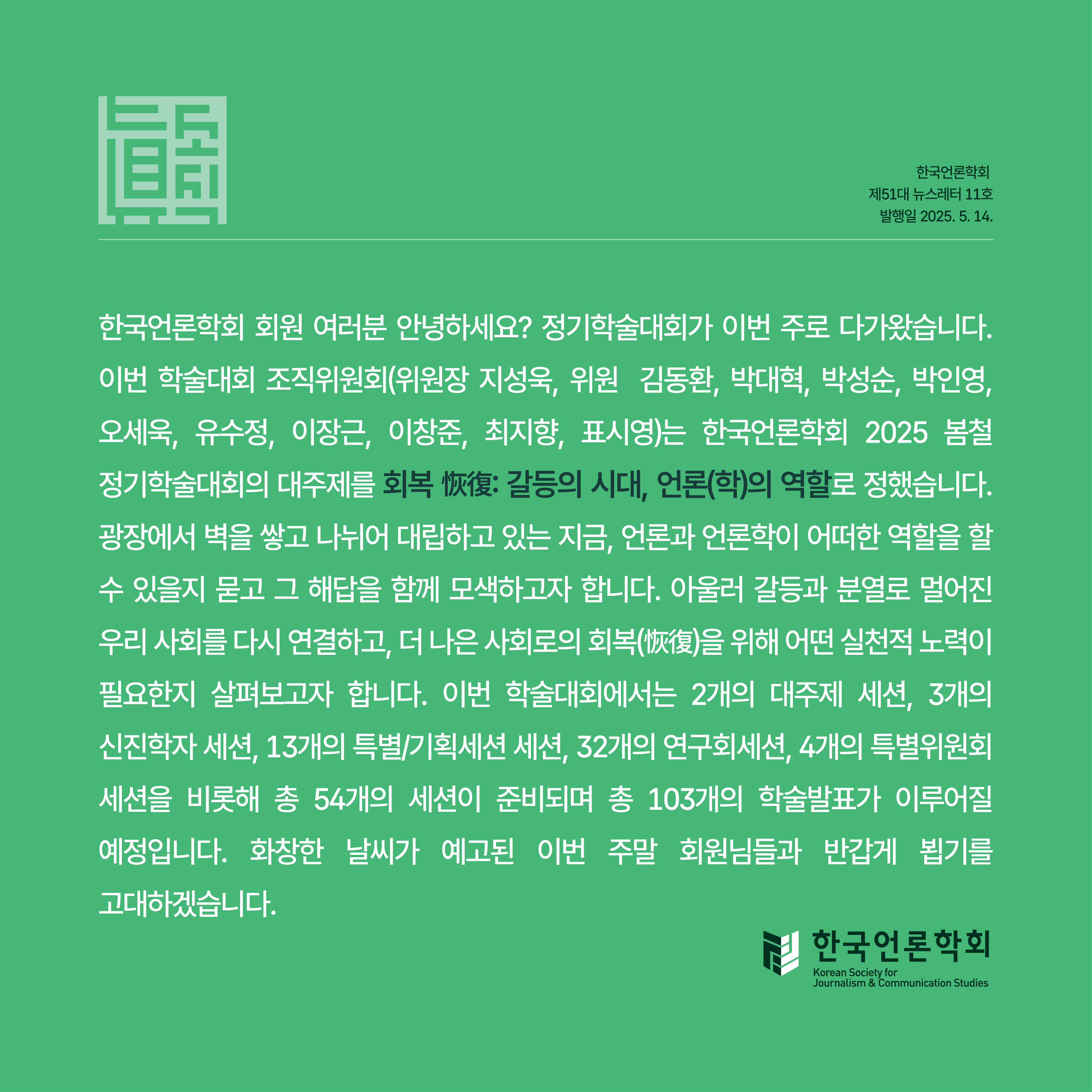 한국언론학회
제51대 뉴스레터 11호
발행일 2025. 5. 14.

한국언론학회 회원 여러분 안녕하세요? 정기학술대회가 이번 주로 다가왔습니다. 이번 학술대회 조직위원회(위원장 지성욱, 위원 김동환, 박대혁, 박성순, 박인영, 오세욱, 유수정, 이장근, 이창준, 최지향, 표시영)는 한국언론학회 2025 봄철 정기학술대회의 대주제를 회복 恢復: 갈등의 시대, 언론(학)의 역할로 정했습니다. 광장에서 벽을 쌓고 나뉘어 대립하고 있는 지금, 언론과 언론학이 어떠한 역할을 할 수 있을지 묻고 그 해답을 함께 모색하고자 합니다. 아울러 갈등과 분열로 멀어진 우리 사회를 다시 연결하고, 더 나은 사회로의 회복(恢復)을 위해 어떤 실천적 노력이 필요한지 살펴보고자 합니다. 이번 학술대회에서는 2개의 대주제 세션, 3개의 신진학자 세션, 13개의 특별/기획세션 세션, 32개의 연구회세션, 4개의 특별위원회 세션을 비롯해 총 54개의 세션이 준비되며 총 103개의 학술발표가 이루어질 예정입니다. 화창한 날씨가 예고된 이번 주말 회원님들과 반갑게 뵙기를 고대하겠습니다.

한국언론학회
Korean Society for Journalism & Communication Studies